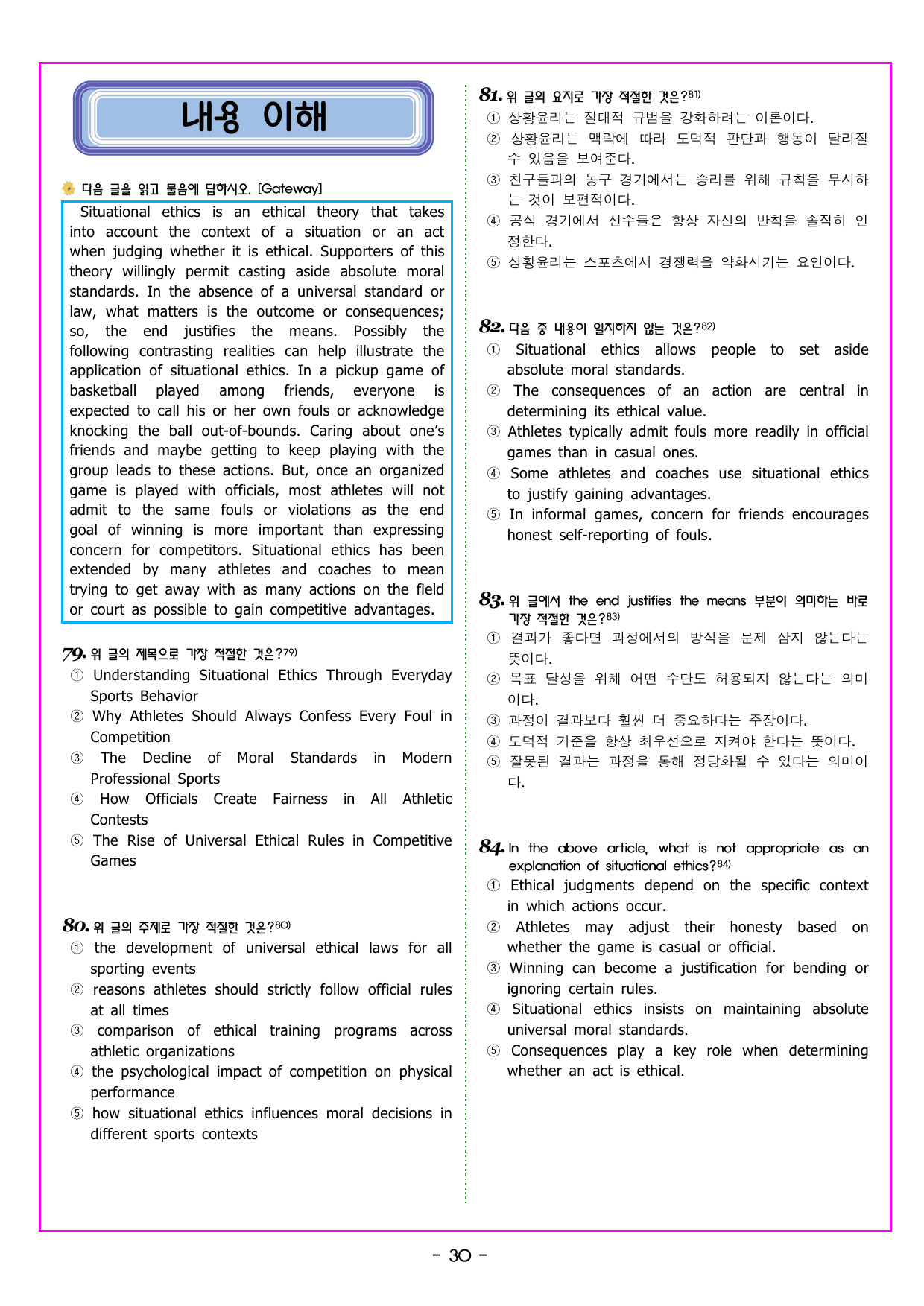 내용 이해

다음 글을 읽고 물음에 답하시오. [Gateway]

Situational ethics is an ethical theory that takes into account the context of a situation or an act when judging whether it is ethical. Supporters of this theory willingly permit casting aside absolute moral standards. In the absence of a universal standard or law, what matters is the outcome or consequences; so, the end justifies the means. Possibly the following contrasting realities can help illustrate the application of situational ethics. In a pickup game of basketball played among friends, everyone is expected to call his or her own fouls or acknowledge knocking the ball out-of-bounds. Caring about one's friends and maybe getting to keep playing with the group leads to these actions. But, once an organized game is played with officials, most athletes will not admit to the same fouls or violations as the end goal of winning is more important than expressing concern for competitors. Situational ethics has been extended by many athletes and coaches to mean trying to get away with as many actions on the field or court as possible to gain competitive advantages.

79. 위 글의 제목으로 가장 적절한 것은?$^{79)}$
① Understanding Situational Ethics Through Everyday Sports Behavior
② Why Athletes Should Always Confess Every Foul in Competition
③ The Decline of Moral Standards in Modern Professional Sports
④ How Officials Create Fairness in All Athletic Contests
⑤ The Rise of Universal Ethical Rules in Competitive Games

80. 위 글의 주제로 가장 적절한 것은?$^{80)}$
① the development of universal ethical laws for all sporting events
② reasons athletes should strictly follow official rules at all times
③ comparison of ethical training programs across athletic organizations
④ the psychological impact of competition on physical performance
⑤ how situational ethics influences moral decisions in different sports contexts

81. 위 글의 요지로 가장 적절한 것은?$^{81)}$
① 상황윤리는 절대적 규범을 강화하려는 이론이다.
② 상황윤리는 맥락에 따라 도덕적 판단과 행동이 달라질 수 있음을 보여준다.
③ 친구들과의 농구 경기에서는 승리를 위해 규칙을 무시하는 것이 보편적이다.
④ 공식 경기에서 선수들은 항상 자신의 반칙을 솔직히 인정한다.
⑤ 상황윤리는 스포츠에서 경쟁력을 약화시키는 요인이다.

82. 다음 중 내용이 일치하지 않는 것은?$^{82)}$
① Situational ethics allows people to set aside absolute moral standards.
② The consequences of an action are central in determining its ethical value.
③ Athletes typically admit fouls more readily in official games than in casual ones.
④ Some athletes and coaches use situational ethics to justify gaining advantages.
⑤ In informal games, concern for friends encourages honest self-reporting of fouls.

83. 위 글에서 the end justifies the means 부분이 의미하는 바로 가장 적절한 것은?$^{83)}$
① 결과가 좋다면 과정에서의 방식을 문제 삼지 않는다는 뜻이다.
② 목표 달성을 위해 어떤 수단도 허용되지 않는다는 의미이다.
③ 과정이 결과보다 훨씬 더 중요하다는 주장이다.
④ 도덕적 기준을 항상 최우선으로 지켜야 한다는 뜻이다.
⑤ 잘못된 결과는 과정을 통해 정당화될 수 있다는 의미이다.

84. In the above article, what is not appropriate as an explanation of situational ethics?$^{84)}$
① Ethical judgments depend on the specific context in which actions occur.
② Athletes may adjust their honesty based on whether the game is casual or official.
③ Winning can become a justification for bending or ignoring certain rules.
④ Situational ethics insists on maintaining absolute universal moral standards.
⑤ Consequences play a key role when determining whether an act is ethical.

- 30 -